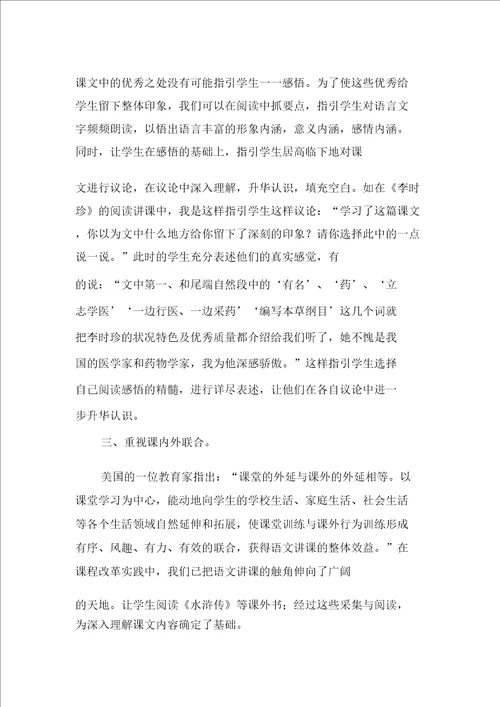 课文中的优秀之处没有可能指引学生一一感悟。为了使这些优秀给学生留下整体印象，我们可以在阅读中抓要点，指引学生对语言文字频频朗读，以悟出语言丰富的形象内涵，意义内涵，感情内涵。同时，让学生在感悟的基础上，指引学生居高临下地对课

文进行议论，在议论中深入理解，升华认识，填充空白。如在《李时珍》的阅读讲课中，我是这样指引学生这样议论：“学习了这篇课文，你以为文中什么地方给你留下了深刻的印象？请你选择此中的一点说一说。”此时的学生充分表述他们的真实感觉，有

的说：“文中第一、和尾端自然段中的‘有名’、‘药’、‘立志学医’‘一边行医、一边采药’‘编写本草纲目’这几个词就把李时珍的状况特色及优秀质量都介绍给我们听了，她不愧是我国的医学家和药物学家，我为他深感骄傲。”这样指引学生选择自己阅读感悟的精髓，进行详尽表述，让他们在各自议论中进一步升华认识。

三、重视课内外联合。

美国的一位教育家指出：“课堂的外延与课外的外延相等。以课堂学习为中心，能动地向学生的学校生活、家庭生活、社会生活等各个生活领域自然延伸和拓展，使课堂训练与课外行为训练形成有序、风趣、有力、有效的联合，获得语文讲课的整体效益。”在课程改革实践中，我们已把语文讲课的触角伸向了广阔

的天地。让学生阅读《水浒传》等课外书；经过这些采集与阅读，为深入理解课文内容确定了基础。